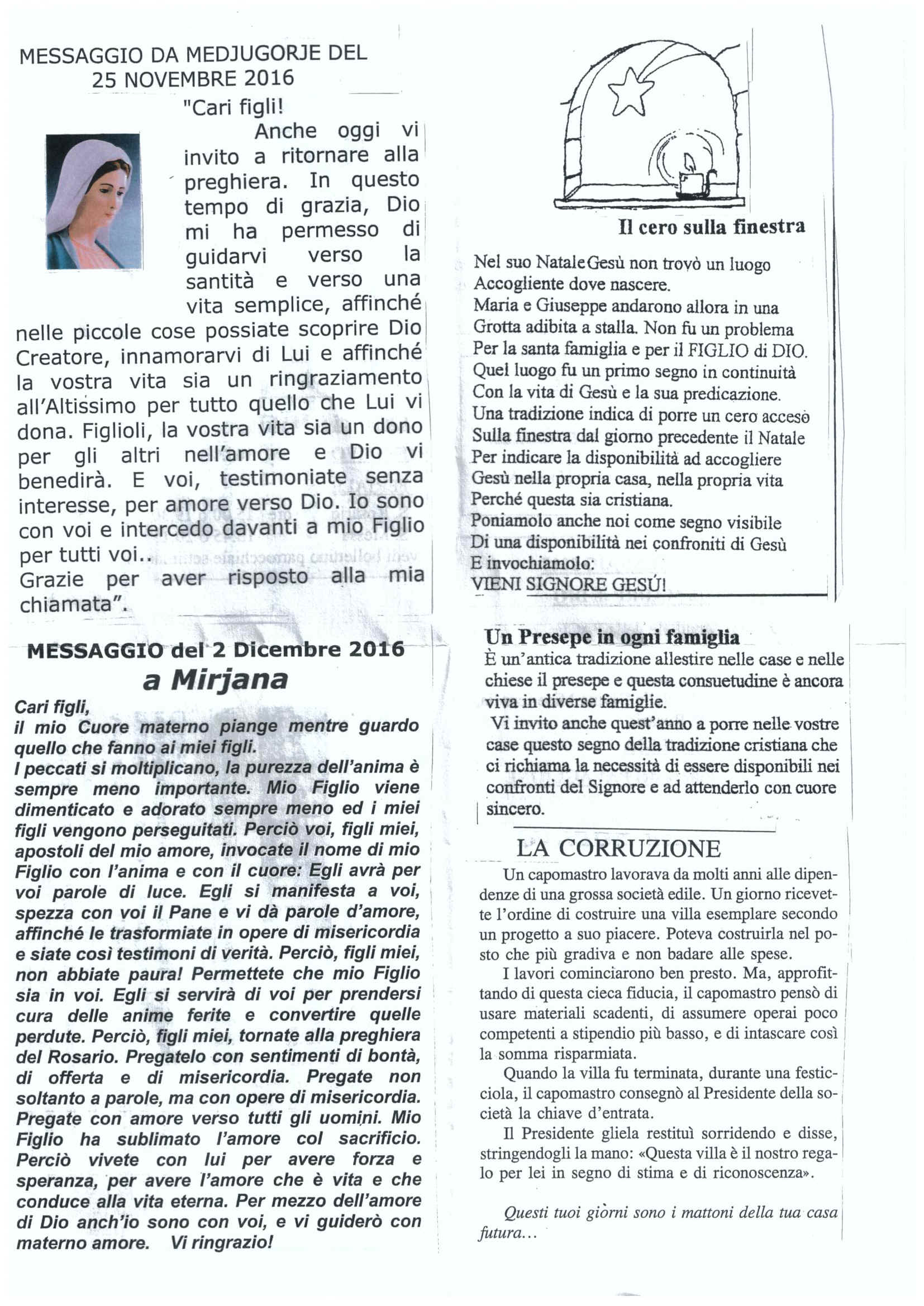 MESSAGGIO DA MEDJUGORJE DEL 25 NOVEMBRE 2016

"Cari figli!
Anche oggi vi invito a ritornare alla preghiera. In questo tempo di grazia, Dio mi ha permesso di guidarvi verso la santità e verso una vita semplice, affinché nelle piccole cose possiate scoprire Dio Creatore, innamorarvi di Lui e affinché la vostra vita sia un ringraziamento all'Altissimo per tutto quello che Lui vi dona. Figlioli, la vostra vita sia un dono per gli altri nell'amore e Dio vi benedirà. E voi, testimoniate senza interesse, per amore verso Dio. Io sono con voi e intercedo davanti a mio Figlio per tutti voi..
Grazie per aver risposto alla mia chiamata".

MESSAGGIO del 2 Dicembre 2016
a Mirjana

Cari figli,
il mio Cuore materno piange mentre guardo quello che fanno ai miei figli.
I peccati si moltiplicano, la purezza dell'anima è sempre meno importante. Mio Figlio viene dimenticato e adorato sempre meno ed i miei figli vengono perseguitati. Perciò voi, figli miei, apostoli del mio amore, invocate il nome di mio Figlio con l'anima e con il cuore: Egli avrà per voi parole di luce. Egli si manifesta a voi, spezza con voi il Pane e vi dà parole d'amore, affinché le trasformiate in opere di misericordia e siate così testimoni di verità. Perciò, figli miei, non abbiate paura! Permettete che mio Figlio sia in voi. Egli si servirà di voi per prendersi cura delle anime ferite e convertire quelle perdute. Perciò, figli miei, tornate alla preghiera del Rosario. Pregatelo con sentimenti di bontà, di offerta e di misericordia. Pregate non soltanto a parole, ma con opere di misericordia. Pregate con amore verso tutti gli uomini. Mio Figlio ha sublimato l'amore col sacrificio. Perciò vivete con lui per avere forza e speranza, per avere l'amore che è vita e che conduce alla vita eterna. Per mezzo dell'amore di Dio anch'io sono con voi, e vi guiderò con materno amore. Vi ringrazio!

Il cero sulla finestra

Nel suo Natale Gesù non trovò un luogo
Accogliente dove nascere.
Maria e Giuseppe andarono allora in una
Grotta adibita a stalla. Non fu un problema
Per la santa famiglia e per il FIGLIO di DIO.
Quel luogo fu un primo segno in continuità
Con la vita di Gesù e la sua predicazione.
Una tradizione indica di porre un cero acceso
Sulla finestra dal giorno precedente il Natale
Per indicare la disponibilità ad accogliere
Gesù nella propria casa, nella propria vita
Perché questa sia cristiana.
Poniamolo anche noi come segno visibile
Di una disponibilità nei confroniti di Gesù
E invochiamolo:
VIENI SIGNORE GESÚ!

Un Presepe in ogni famiglia
È un'antica tradizione allestire nelle case e nelle chiese il presepe e questa consuetudine è ancora viva in diverse famiglie.
Vi invito anche quest'anno a porre nelle vostre case questo segno della tradizione cristiana che ci richiama la necessità di essere disponibili nei confronti del Signore e ad attenderlo con cuore sincero.

LA CORRUZIONE

Un capomastro lavorava da molti anni alle dipendenze di una grossa società edile. Un giorno ricevette l'ordine di costruire una villa esemplare secondo un progetto a suo piacere. Poteva costruirla nel posto che più gradiva e non badare alle spese.

I lavori cominciarono ben presto. Ma, approfittando di questa cieca fiducia, il capomastro pensò di usare materiali scadenti, di assumere operai poco competenti a stipendio più basso, e di intascare così la somma risparmiata.

Quando la villa fu terminata, durante una festicciola, il capomastro consegnò al Presidente della società la chiave d'entrata.

Il Presidente gliela restituì sorridendo e disse, stringendogli la mano: «Questa villa è il nostro regalo per lei in segno di stima e di riconoscenza».

Questi tuoi giorni sono i mattoni della tua casa futura...